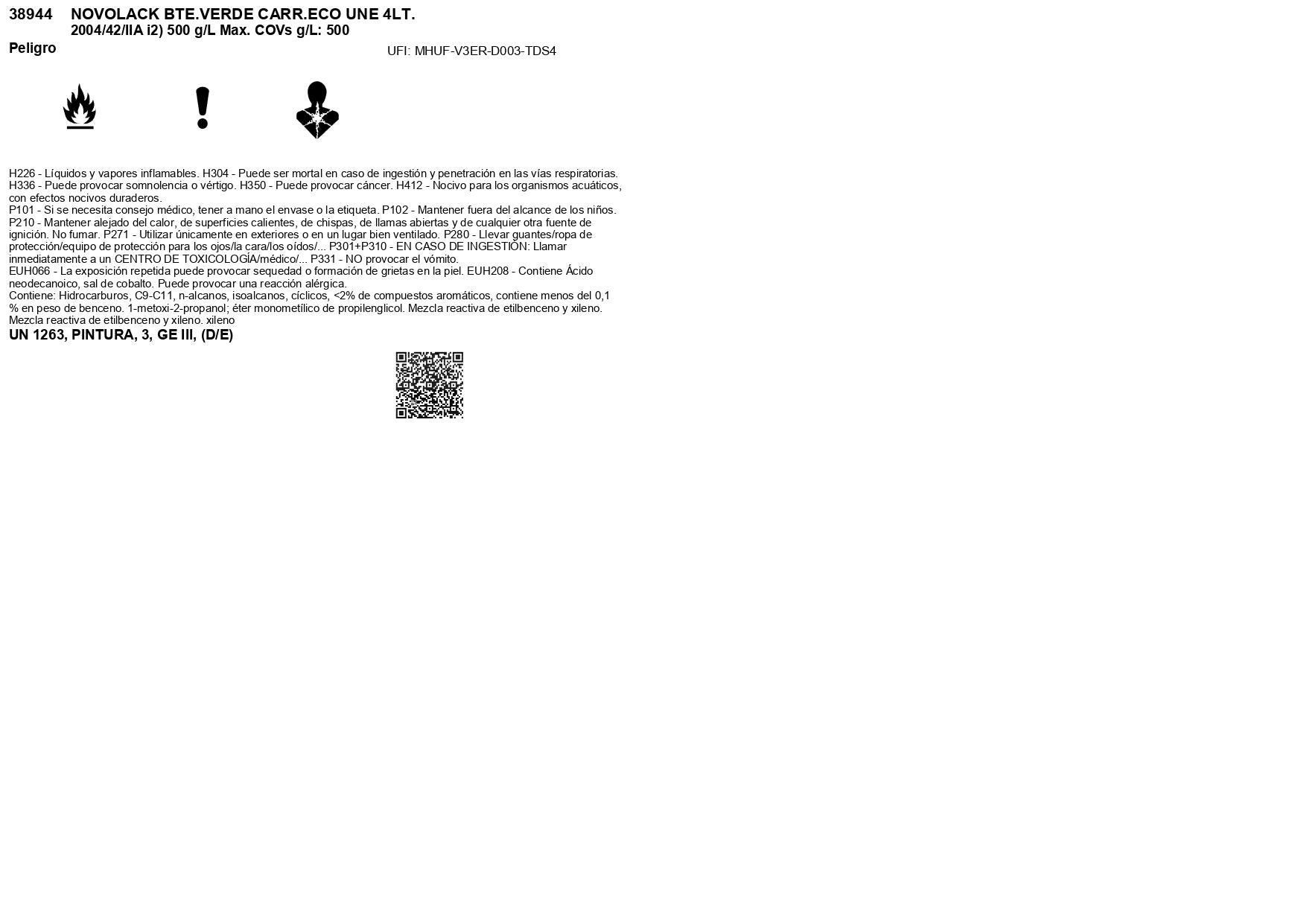 38944 NOVOLACK BTE.VERDE CARR.ECO UNE 4LT.
2004/42/IIA i2) 500 g/L Max. COVs g/L: 500

Peligro

UFI: MHUF-V3ER-D003-TDS4

H226 - Líquidos y vapores inflamables. H304 - Puede ser mortal en caso de ingestión y penetración en las vías respiratorias. H336 - Puede provocar somnolencia o vértigo. H350 - Puede provocar cáncer. H412 - Nocivo para los organismos acuáticos, con efectos nocivos duraderos.
P101 - Si se necesita consejo médico, tener a mano el envase o la etiqueta. P102 - Mantener fuera del alcance de los niños. P210 - Mantener alejado del calor, de superficies calientes, de chispas, de llamas abiertas y de cualquier otra fuente de ignición. No fumar. P271 - Utilizar únicamente en exteriores o en un lugar bien ventilado. P280 - Llevar guantes/ropa de protección/equipo de protección para los ojos/la cara/los oídos/... P301+P310 - EN CASO DE INGESTIÓN: Llamar inmediatamente a un CENTRO DE TOXICOLOGÍA/médico/... P331 - NO provocar el vómito.
EUH066 - La exposición repetida puede provocar sequedad o formación de grietas en la piel. EUH208 - Contiene Ácido neodecanoico, sal de cobalto. Puede provocar una reacción alérgica.
Contiene: Hidrocarburos, C9-C11, n-alcanos, isoalcanos, cíclicos, <2% de compuestos aromáticos, contiene menos del 0,1 % en peso de benceno. 1-metoxi-2-propanol; éter monometílico de propilenglicol. Mezcla reactiva de etilbenceno y xileno. Mezcla reactiva de etilbenceno y xileno. xileno
UN 1263, PINTURA, 3, GE III, (D/E)